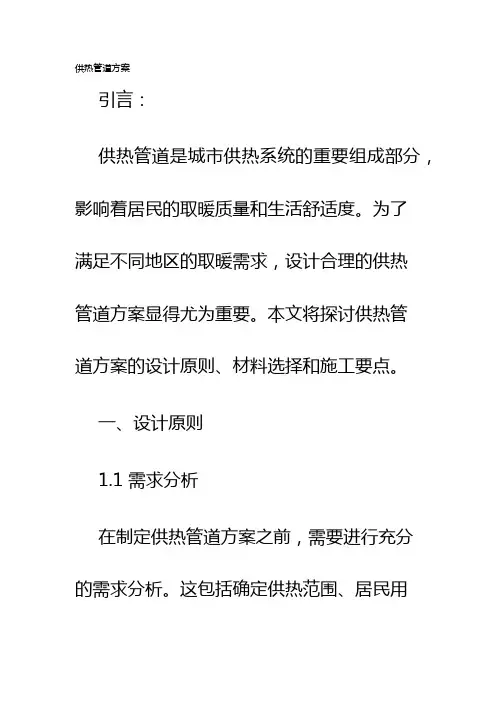 供热管道方案

引言：

供热管道是城市供热系统的重要组成部分，影响着居民的取暖质量和生活舒适度。为了满足不同地区的取暖需求，设计合理的供热管道方案显得尤为重要。本文将探讨供热管道方案的设计原则、材料选择和施工要点。

一、设计原则

1.1 需求分析

在制定供热管道方案之前，需要进行充分的需求分析。这包括确定供热范围、居民用